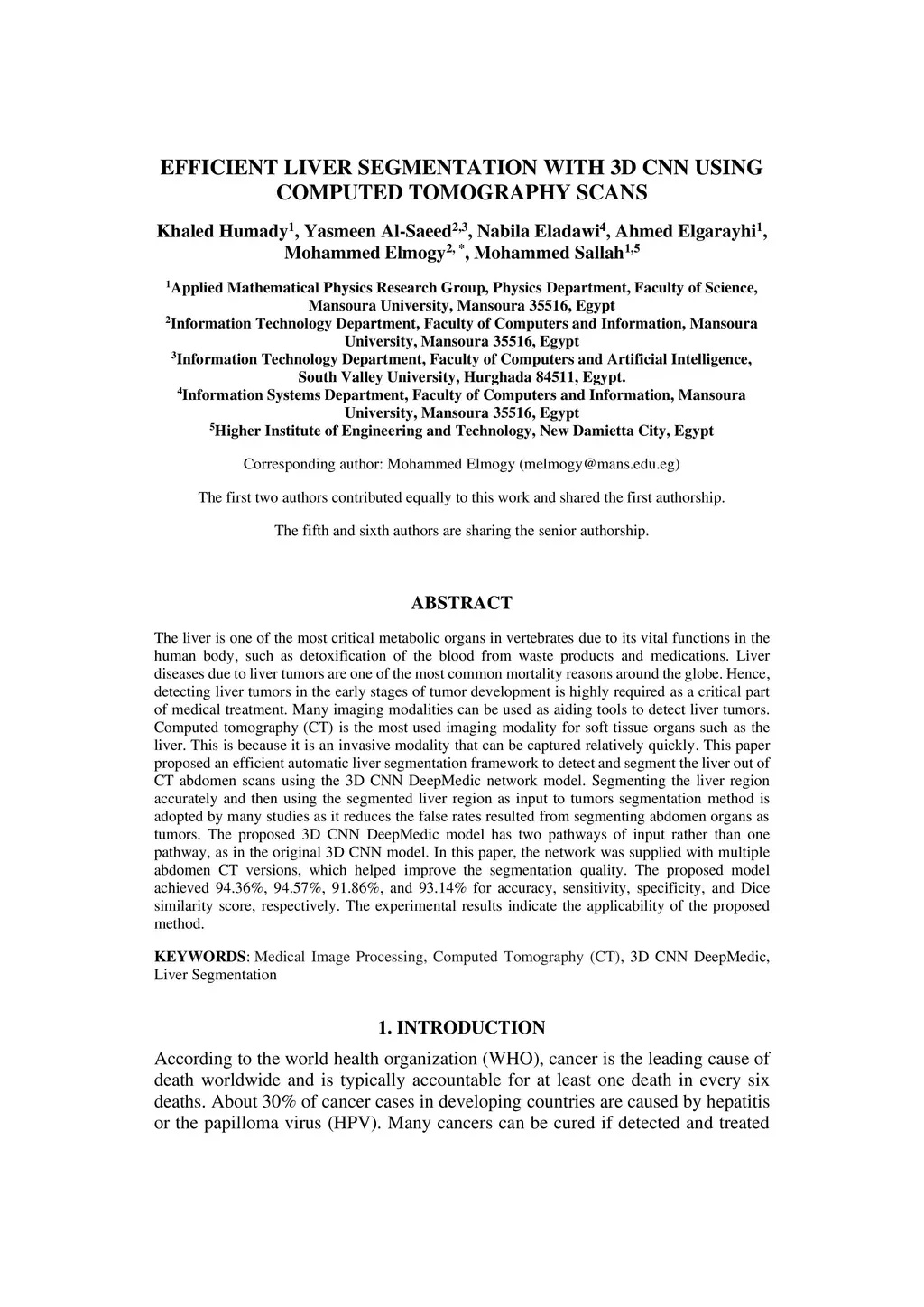 EFFICIENT LIVER SEGMENTATION WITH 3D CNN USING COMPUTED TOMOGRAPHY SCANS

Khaled Humady$^{1}$, Yasmeen Al-Saeed$^{2,3}$, Nabila Eladawi$^{4}$, Ahmed Elgarayhi$^{1}$, Mohammed Elmogy$^{2,*}$, Mohammed Sallah$^{1,5}$

$^{1}$Applied Mathematical Physics Research Group, Physics Department, Faculty of Science, Mansoura University, Mansoura 35516, Egypt
$^{2}$Information Technology Department, Faculty of Computers and Information, Mansoura University, Mansoura 35516, Egypt
$^{3}$Information Technology Department, Faculty of Computers and Artificial Intelligence, South Valley University, Hurghada 84511, Egypt.
$^{4}$Information Systems Department, Faculty of Computers and Information, Mansoura University, Mansoura 35516, Egypt
$^{5}$Higher Institute of Engineering and Technology, New Damietta City, Egypt

Corresponding author: Mohammed Elmogy (melmogy@mans.edu.eg)

The first two authors contributed equally to this work and shared the first authorship.

The fifth and sixth authors are sharing the senior authorship.

ABSTRACT

The liver is one of the most critical metabolic organs in vertebrates due to its vital functions in the human body, such as detoxification of the blood from waste products and medications. Liver diseases due to liver tumors are one of the most common mortality reasons around the globe. Hence, detecting liver tumors in the early stages of tumor development is highly required as a critical part of medical treatment. Many imaging modalities can be used as aiding tools to detect liver tumors. Computed tomography (CT) is the most used imaging modality for soft tissue organs such as the liver. This is because it is an invasive modality that can be captured relatively quickly. This paper proposed an efficient automatic liver segmentation framework to detect and segment the liver out of CT abdomen scans using the 3D CNN DeepMedic network model. Segmenting the liver region accurately and then using the segmented liver region as input to tumors segmentation method is adopted by many studies as it reduces the false rates resulted from segmenting abdomen organs as tumors. The proposed 3D CNN DeepMedic model has two pathways of input rather than one pathway, as in the original 3D CNN model. In this paper, the network was supplied with multiple abdomen CT versions, which helped improve the segmentation quality. The proposed model achieved 94.36%, 94.57%, 91.86%, and 93.14% for accuracy, sensitivity, specificity, and Dice similarity score, respectively. The experimental results indicate the applicability of the proposed method.

KEYWORDS: Medical Image Processing, Computed Tomography (CT), 3D CNN DeepMedic, Liver Segmentation

1. INTRODUCTION

According to the world health organization (WHO), cancer is the leading cause of death worldwide and is typically accountable for at least one death in every six deaths. About 30% of cancer cases in developing countries are caused by hepatitis or the papilloma virus (HPV). Many cancers can be cured if detected and treated